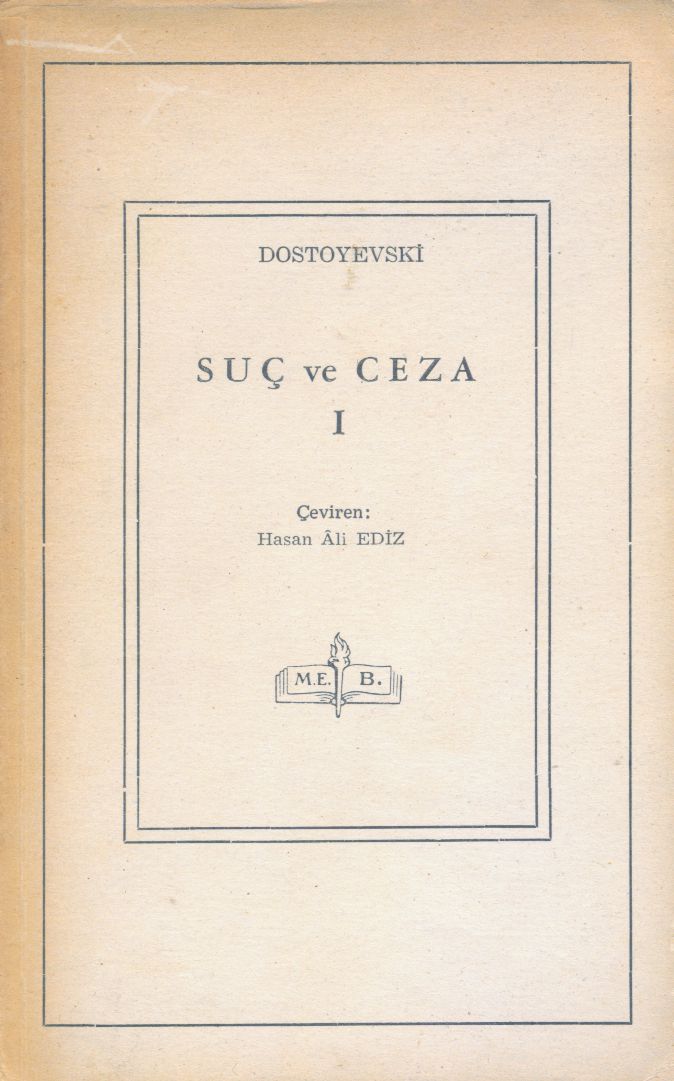 DOSTOYEVSKİ

SUÇ ve CEZA
I

Çeviren:
Hasan Âli EDİZ

M.E. B.